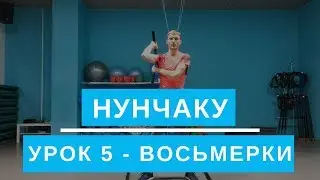 НУНЧАКУ

УРОК 5 - ВОСЬМЕРКИ